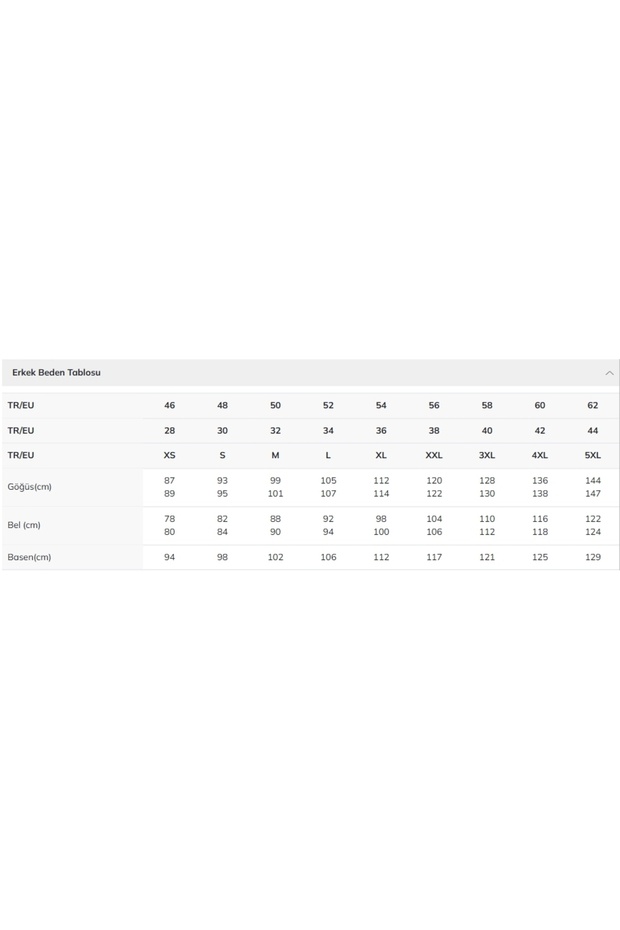 Erkek Beden Tablosu

| TR/EU | 46 | 48 | 50 | 52 | 54 | 56 | 58 | 60 | 62 |
|---|---|---|---|---|---|---|---|---|---|
| TR/EU | 28 | 30 | 32 | 34 | 36 | 38 | 40 | 42 | 44 |
| TR/EU | XS | S | M | L | XL | XXL | 3XL | 4XL | 5XL |
| Göğüs(cm) | 87 89 | 93 95 | 99 101 | 105 107 | 112 114 | 120 122 | 128 130 | 136 138 | 144 147 |
| Bel (cm) | 78 80 | 82 84 | 88 90 | 92 94 | 98 100 | 104 106 | 110 112 | 116 118 | 122 124 |
| Basen(cm) | 94 | 98 | 102 | 106 | 112 | 117 | 121 | 125 | 129 |